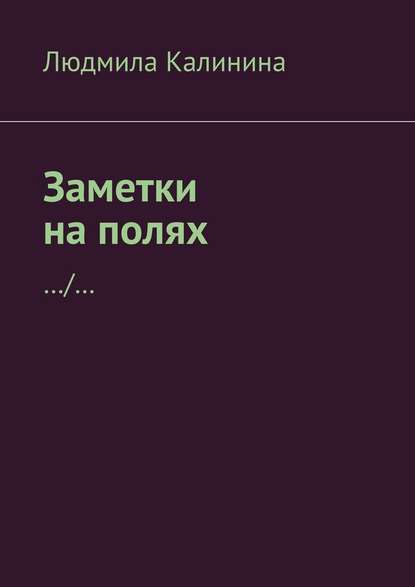 Людмила Калинина

Заметки
на полях

…/…